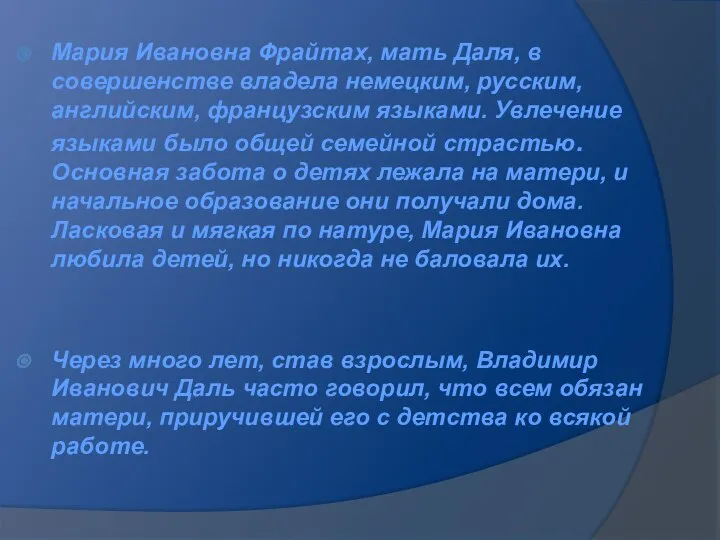 Мария Ивановна Фрайтах, мать Даля, в совершенстве владела немецким, русским, английским, французским языками. Увлечение языками было общей семейной страстью. Основная забота о детях лежала на матери, и начальное образование они получали дома. Ласковая и мягкая по натуре, Мария Ивановна любила детей, но никогда не баловала их.

Через много лет, став взрослым, Владимир Иванович Даль часто говорил, что всем обязан матери, приручившей его с детства ко всякой работе.